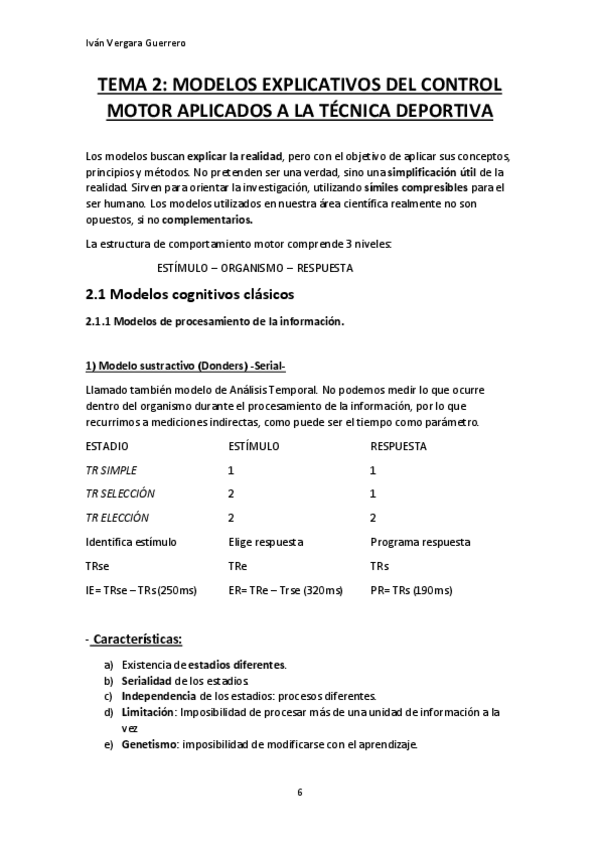 Iván Vergara Guerrero

TEMA 2: MODELOS EXPLICATIVOS DEL CONTROL MOTOR APLICADOS A LA TÉCNICA DEPORTIVA

Los modelos buscan explicar la realidad, pero con el objetivo de aplicar sus conceptos, principios y métodos. No pretenden ser una verdad, sino una simplificación útil de la realidad. Sirven para orientar la investigación, utilizando símiles compresibles para el ser humano. Los modelos utilizados en nuestra área científica realmente no son opuestos, si no complementarios.

La estructura de comportamiento motor comprende 3 niveles:

ESTÍMULO – ORGANISMO – RESPUESTA

2.1 Modelos cognitivos clásicos

2.1.1 Modelos de procesamiento de la información.

1) Modelo sustractivo (Donders) -Serial-

Llamado también modelo de Análisis Temporal. No podemos medir lo que ocurre dentro del organismo durante el procesamiento de la información, por lo que recurrimos a mediciones indirectas, como puede ser el tiempo como parámetro.

| ESTADIO | ESTÍMULO | RESPUESTA |
|---|---|---|
| TR SIMPLE | 1 | 1 |
| TR SELECCIÓN | 2 | 1 |
| TR ELECCIÓN | 2 | 2 |
| Identifica estímulo | Elige respuesta | Programa respuesta |
| TRse | TRe | TRs |
| IE= TRse – TRs (250ms) | ER= TRe – Trse (320ms) | PR= TRs (190ms) |

- Características:

a) Existencia de estadios diferentes.
b) Serialidad de los estadios
c) Independencia de los estadios: procesos diferentes.
d) Limitación: Imposibilidad de procesar más de una unidad de información a la vez
e) Genetismo: imposibilidad de modificarse con el aprendizaje.

6